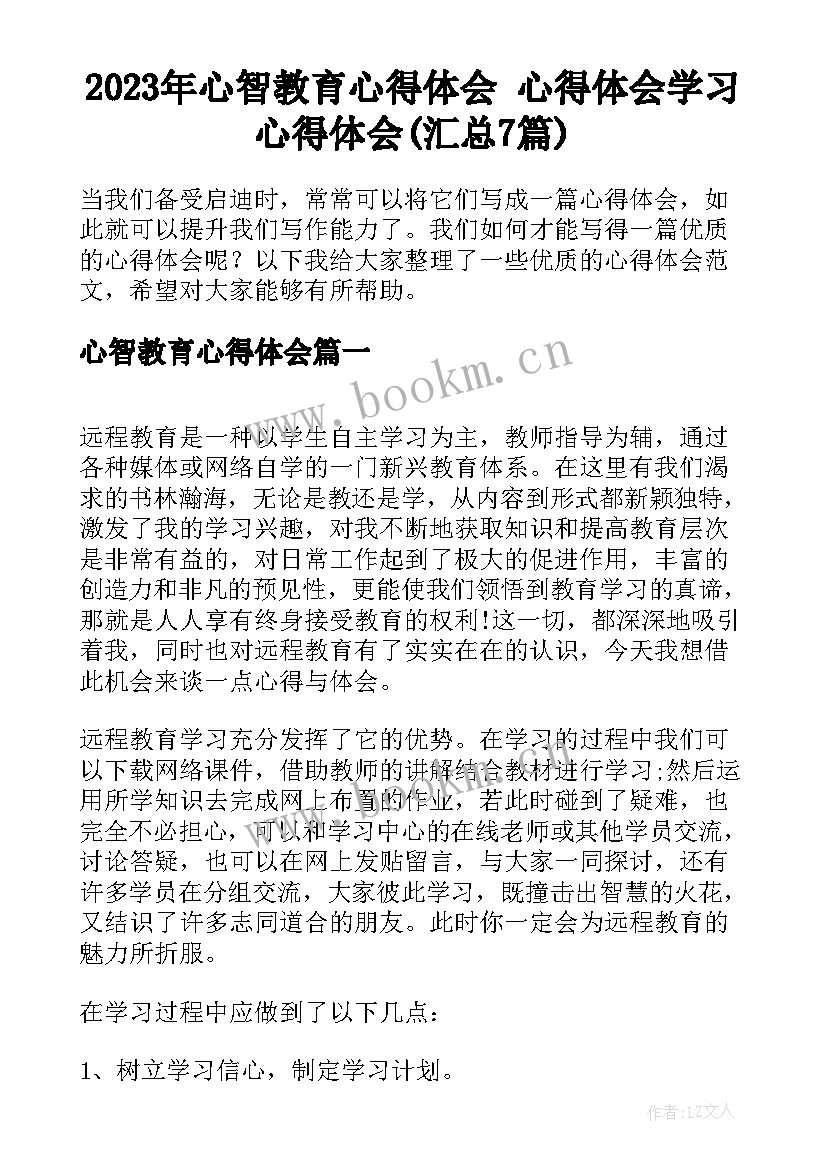 2023年心智教育心得体会 心得体会学习心得体会(汇总7篇)

当我们备受启迪时，常常可以将它们写成一篇心得体会，如此就可以提升我们写作能力了。我们如何才能写得一篇优质的心得体会呢？以下我给大家整理了一些优质的心得体会范文，希望对大家能够有所帮助。

心智教育心得体会篇一

www.bookm.cn

远程教育是一种以学生自主学习为主，教师指导为辅，通过各种媒体或网络自学的一门新兴教育体系。在这里有我们渴求的书林瀚海，无论是教还是学，从内容到形式都新颖独特，激发了我的学习兴趣，对我不断地获取知识和提高教育层次是非常有益的，对日常工作起到了极大的促进作用，丰富的创造力和非凡的预见性，更能使我们领悟到教育学习的真谛，那就是人人享有终身接受教育的权利!这一切，都深深地吸引着我，同时也对远程教育有了实实在在的认识，今天我想借此机会来谈一点心得与体会。

远程教育学习充分发挥了它的优势。在学习的过程中我们可以下载网络课件，借助教师的讲解结合教材进行学习;然后运用所学知识去完成网上布置的作业，若此时碰到了疑难，也完全不必担心，可以和学习中心的在线老师或其他学员交流，讨论答疑，也可以在网上发贴留言，与大家一同探讨，还有许多学员在分组交流，大家彼此学习，既撞击出智慧的火花，又结识了许多志同道合的朋友。此时你一定会为远程教育的魅力所折服。

在学习过程中应做到了以下几点：

1、树立学习信心，制定学习计划。

作者:LZ文人